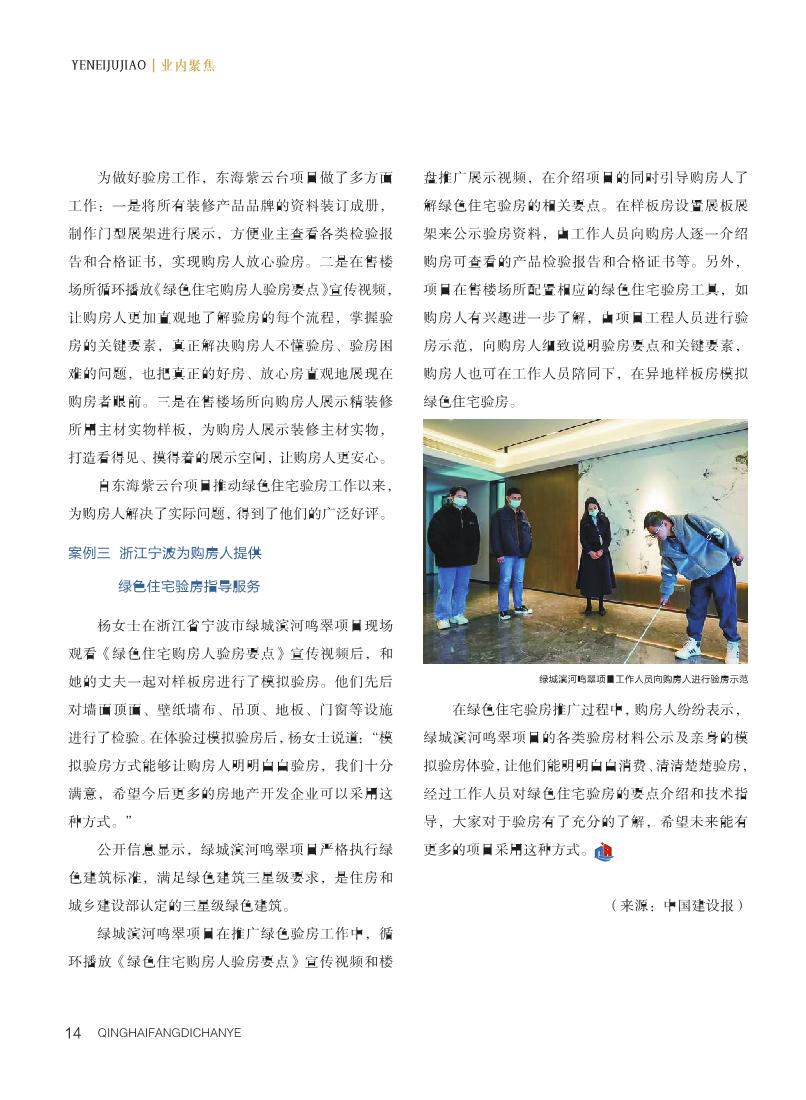 YENEIJUJIAO | 业内聚焦

为做好验房工作，东海紫云台项目做了多方面工作：一是将所有装修产品品牌的资料装订成册，制作门型展架进行展示，方便业主查看各类检验报告和合格证书，实现购房人放心验房。二是在售楼场所循环播放《绿色住宅购房人验房要点》宣传视频，让购房人更加直观地了解验房的每个流程，掌握验房的关键要素，真正解决购房人不懂验房、验房困难的问题，也把真正的好房、放心房直观地展现在购房者眼前。三是在售楼场所向购房人展示精装修所用主材实物样板，为购房人展示装修主材实物，打造看得见、摸得着的展示空间，让购房人更安心。

自东海紫云台项目推动绿色住宅验房工作以来，为购房人解决了实际问题，得到了他们的广泛好评。

案例三 浙江宁波为购房人提供绿色住宅验房指导服务

杨女士在浙江省宁波市绿城滨河鸣翠项目现场观看《绿色住宅购房人验房要点》宣传视频后，和她的丈夫一起对样板房进行了模拟验房。他们先后对墙面顶面、壁纸墙布、吊顶、地板、门窗等设施进行了检验。在体验过模拟验房后，杨女士说道：“模拟验房方式能够让购房人明明白白验房，我们十分满意，希望今后更多的房地产开发企业可以采用这种方式。”

公开信息显示，绿城滨河鸣翠项目严格执行绿色建筑标准，满足绿色建筑三星级要求，是住房和城乡建设部认定的三星级绿色建筑。

绿城滨河鸣翠项目在推广绿色验房工作中，循环播放《绿色住宅购房人验房要点》宣传视频和楼盘推广展示视频，在介绍项目的同时引导购房人了解绿色住宅验房的相关要点。在样板房设置展板展架来公示验房资料，由工作人员向购房人逐一介绍购房可查看的产品检验报告和合格证书等。另外，项目在售楼场所配置相应的绿色住宅验房工具，如购房人有兴趣进一步了解，由项目工程人员进行验房示范，向购房人细致说明验房要点和关键要素，购房人也可在工作人员陪同下，在异地样板房模拟绿色住宅验房。

绿城滨河鸣翠项目工作人员向购房人进行验房示范

在绿色住宅验房推广过程中，购房人纷纷表示，绿城滨河鸣翠项目的各类验房材料公示及亲身的模拟验房体验，让他们能明明白白消费、清清楚楚验房，经过工作人员对绿色住宅验房的要点介绍和技术指导，大家对于验房有了充分的了解，希望未来能有更多的项目采用这种方式。

（来源：中国建设报）

14 QINGHAIFANGDICHANYE